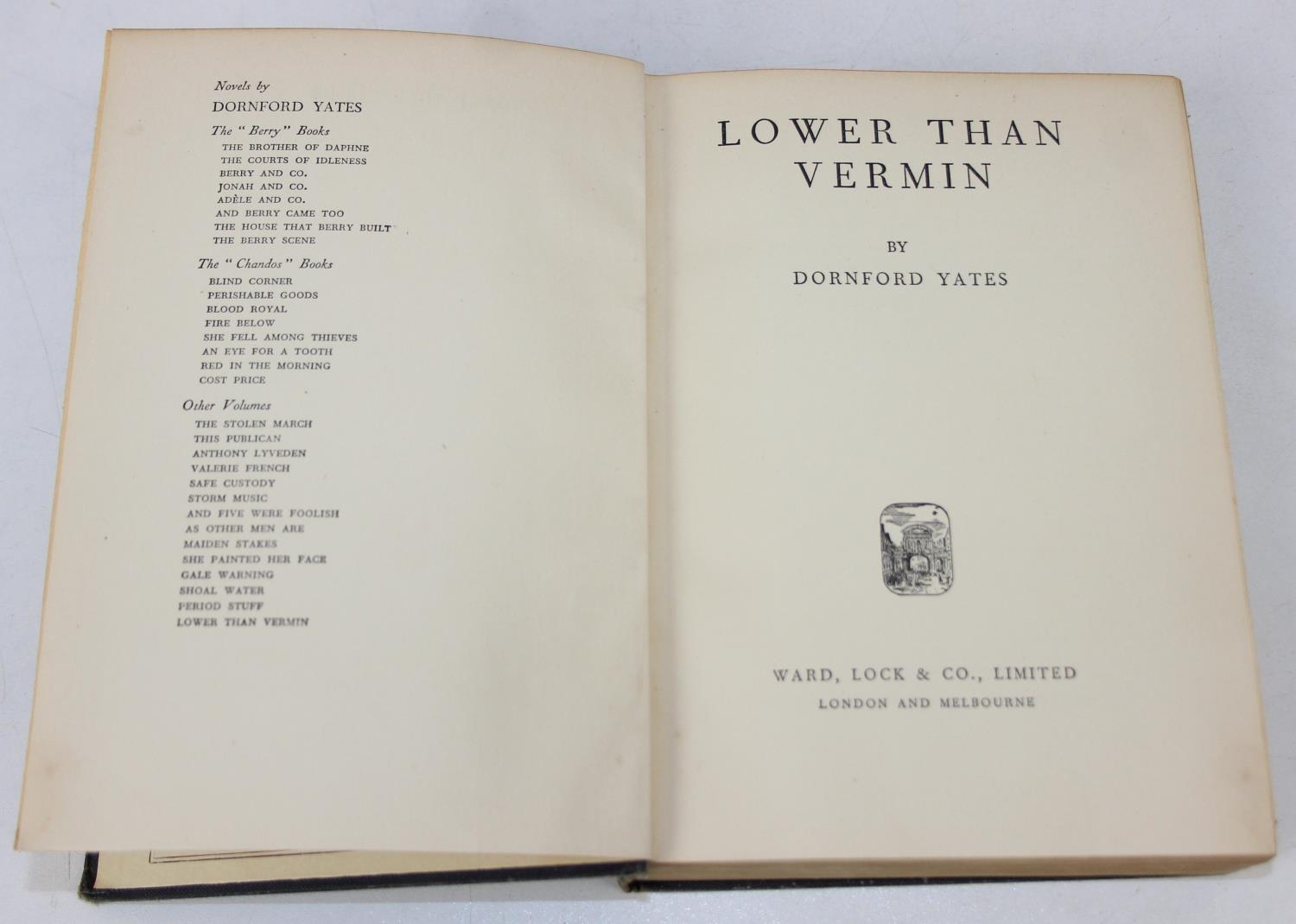 Novels by
DORNFORD YATES

The "Berry" Books
THE BROTHER OF DAPHNE
THE COURTS OF IDLENESS
BERRY AND CO.
JONAH AND CO.
ADÈLE AND CO.
AND BERRY CAME TOO
THE HOUSE THAT BERRY BUILT
THE BERRY SCENE

The "Chandos" Books
BLIND CORNER
PERISHABLE GOODS
BLOOD ROYAL
FIRE BELOW
SHE FELL AMONG THIEVES
AN EYE FOR A TOOTH
RED IN THE MORNING
COST PRICE

Other Volumes
THE STOLEN MARCH
THIS PUBLICAN
ANTHONY LYVEDEN
VALERIE FRENCH
SAFE CUSTODY
STORM MUSIC
AND FIVE WERE FOOLISH
AS OTHER MEN ARE
MAIDEN STAKES
SHE PAINTED HER FACE
GALE WARNING
SHOAL WATER
PERIOD STUFF
LOWER THAN VERMIN

LOWER THAN
VERMIN

BY
DORNFORD YATES

WARD, LOCK & CO., LIMITED
LONDON AND MELBOURNE